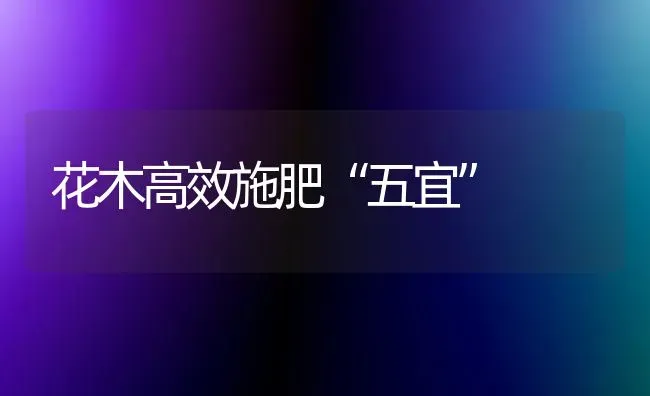 花木高效施肥“五宜”